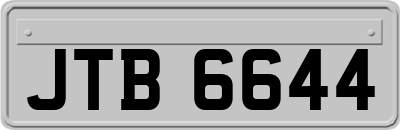 JTB 6644